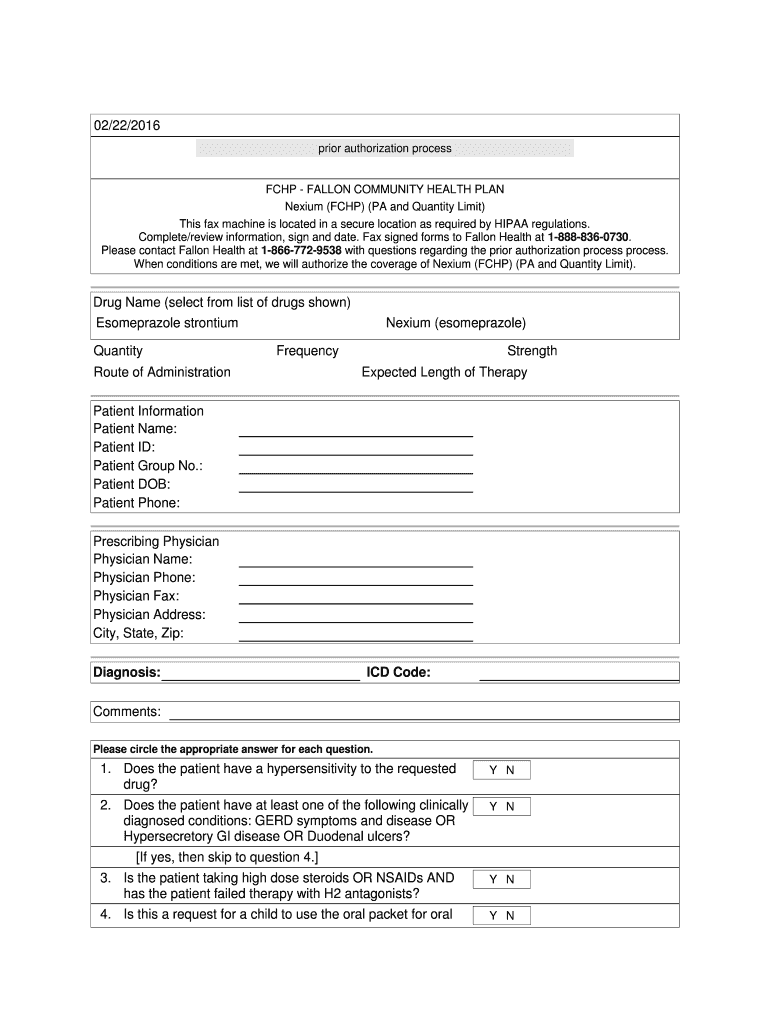 02/22/2016

prior authorization process

FCHP - FALLON COMMUNITY HEALTH PLAN
Nexium (FCHP) (PA and Quantity Limit)
This fax machine is located in a secure location as required by HIPAA regulations.
Complete/review information, sign and date. Fax signed forms to Fallon Health at 1-888-836-0730.
Please contact Fallon Health at 1-866-772-9538 with questions regarding the prior authorization process process.
When conditions are met, we will authorize the coverage of Nexium (FCHP) (PA and Quantity Limit).

Drug Name (select from list of drugs shown)
Esomeprazole strontium
Nexium (esomeprazole)

Quantity
Frequency
Strength
Route of Administration
Expected Length of Therapy

Patient Information
Patient Name:
Patient ID:
Patient Group No.:
Patient DOB:
Patient Phone:

Prescribing Physician
Physician Name:
Physician Phone:
Physician Fax:
Physician Address:
City, State, Zip:

Diagnosis:
ICD Code:

Comments:

Please circle the appropriate answer for each question.

1. Does the patient have a hypersensitivity to the requested drug? Y N
2. Does the patient have at least one of the following clinically diagnosed conditions: GERD symptoms and disease OR Hypersecretory GI disease OR Duodenal ulcers? Y N
[If yes, then skip to question 4.]
3. Is the patient taking high dose steroids OR NSAIDs AND has the patient failed therapy with H2 antagonists? Y N
4. Is this a request for a child to use the oral packet for oral Y N